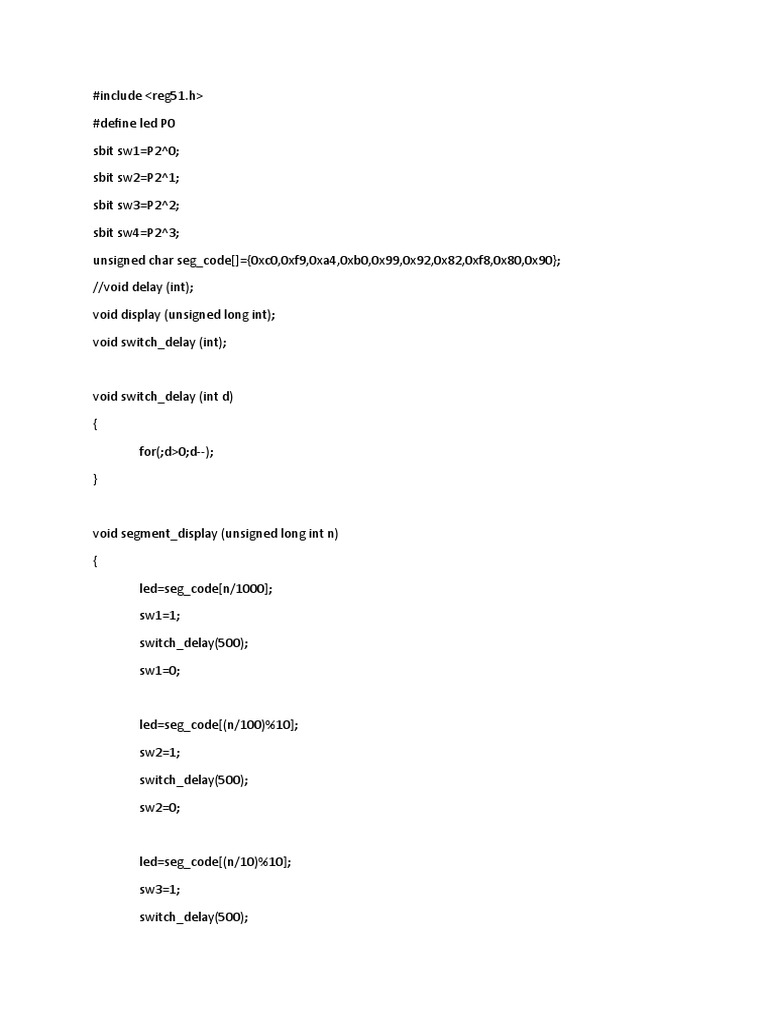 #include <reg51.h>

#define led P0

sbit sw1=P2^0;

sbit sw2=P2^1;

sbit sw3=P2^2;

sbit sw4=P2^3;

unsigned char seg_code[]={0xc0,0xf9,0xa4,0xb0,0x99,0x92,0x82,0xf8,0x80,0x90};

//void delay (int);

void display (unsigned long int);

void switch_delay (int);

void switch_delay (int d)

{

for(;d>0;d--);

}

void segment_display (unsigned long int n)

{

led=seg_code[n/1000];

sw1=1;

switch_delay(500);

sw1=0;

led=seg_code[(n/100)%10];

sw2=1;

switch_delay(500);

sw2=0;

led=seg_code[(n/10)%10];

sw3=1;

switch_delay(500);